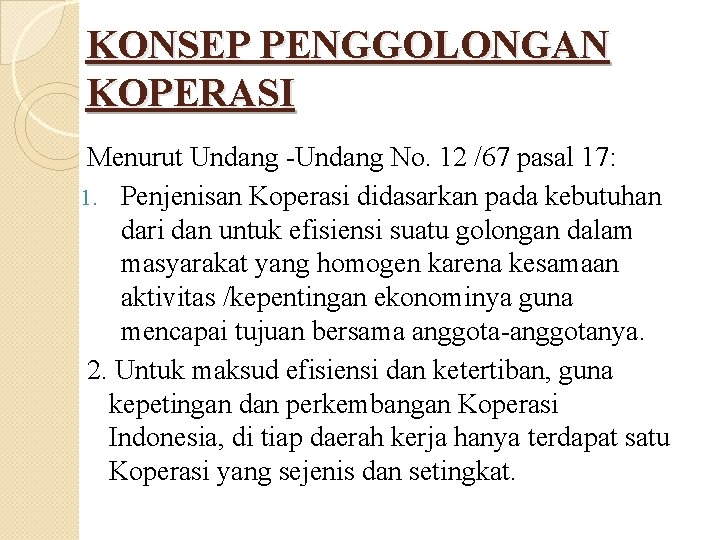 KONSEP PENGGOLONGAN KOPERASI

Menurut Undang -Undang No. 12 /67 pasal 17:

1. Penjenisan Koperasi didasarkan pada kebutuhan dari dan untuk efisiensi suatu golongan dalam masyarakat yang homogen karena kesamaan aktivitas /kepentingan ekonominya guna mencapai tujuan bersama anggota-anggotanya.

2. Untuk maksud efisiensi dan ketertiban, guna kepetingan dan perkembangan Koperasi Indonesia, di tiap daerah kerja hanya terdapat satu Koperasi yang sejenis dan setingkat.